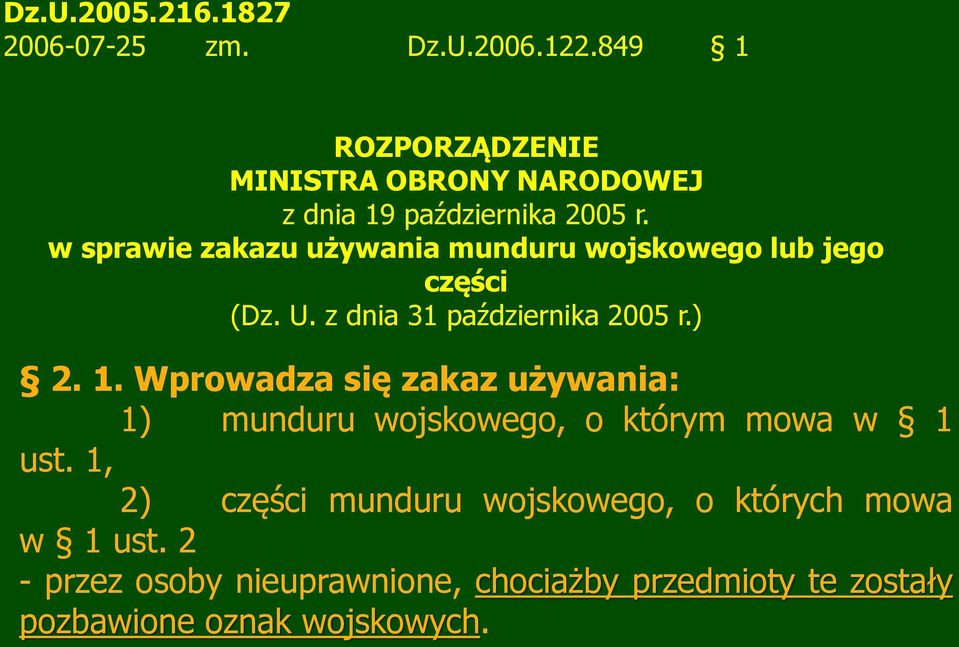 Dz.U.2005.216.1827
2006-07-25 zm. Dz.U.2006.122.849 § 1

ROZPORZĄDZENIE
MINISTRA OBRONY NARODOWEJ
z dnia 19 października 2005 r.
w sprawie zakazu używania munduru wojskowego lub jego części
(Dz. U. z dnia 31 października 2005 r.)

§ 2. 1. Wprowadza się zakaz używania:
1) munduru wojskowego, o którym mowa w § 1 ust. 1,
2) części munduru wojskowego, o których mowa w § 1 ust. 2
- przez osoby nieuprawnione, chociażby przedmioty te zostały pozbawione oznak wojskowych.